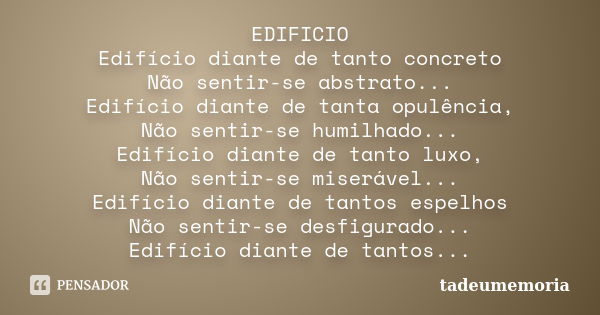 EDIFICIO
Edifício diante de tanto concreto
Não sentir-se abstrato...
Edifício diante de tanta opulência,
Não sentir-se humilhado...
Edifício diante de tanto luxo,
Não sentir-se miserável...
Edifício diante de tantos espelhos
Não sentir-se desfigurado...
Edifício diante de tantos...

PENSADOR

tadeumemoria